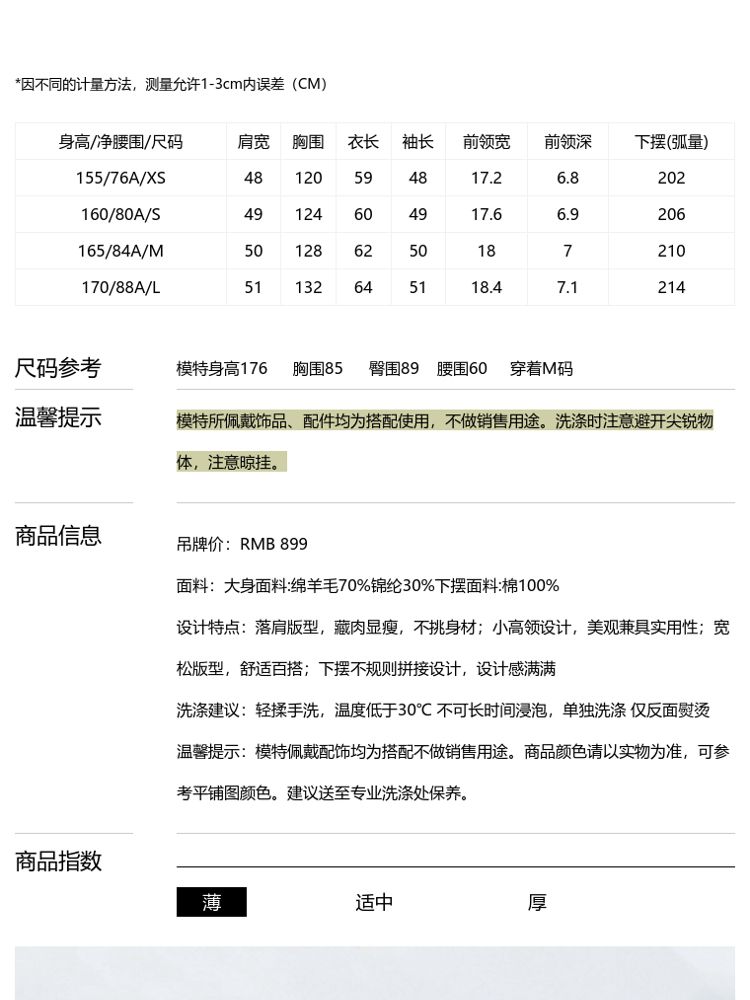 *因不同的计量方法，测量允许1-3cm内误差（CM）

| 身高/净腰围/尺码 | 肩宽 | 胸围 | 衣长 | 袖长 | 前领宽 | 前领深 | 下摆(弧量) |
|---|---|---|---|---|---|---|---|
| 155/76A/XS | 48 | 120 | 59 | 48 | 17.2 | 6.8 | 202 |
| 160/80A/S | 49 | 124 | 60 | 49 | 17.6 | 6.9 | 206 |
| 165/84A/M | 50 | 128 | 62 | 50 | 18 | 7 | 210 |
| 170/88A/L | 51 | 132 | 64 | 51 | 18.4 | 7.1 | 214 |

尺码参考

模特身高176 胸围85 臀围89 腰围60 穿着M码

温馨提示

模特所佩戴饰品、配件均为搭配使用，不做销售用途。洗涤时注意避开尖锐物体，注意晾挂。

商品信息

吊牌价：RMB 899

面料：大身面料:绵羊毛70%锦纶30%下摆面料:棉100%

设计特点：落肩版型，藏肉显瘦，不挑身材；小高领设计，美观兼具实用性；宽松版型，舒适百搭；下摆不规则拼接设计，设计感满满

洗涤建议：轻揉手洗，温度低于30℃ 不可长时间浸泡，单独洗涤 仅反面熨烫

温馨提示：模特佩戴配饰均为搭配不做销售用途。商品颜色请以实物为准，可参考平铺图颜色。建议送至专业洗涤处保养。

商品指数

薄 适中 厚